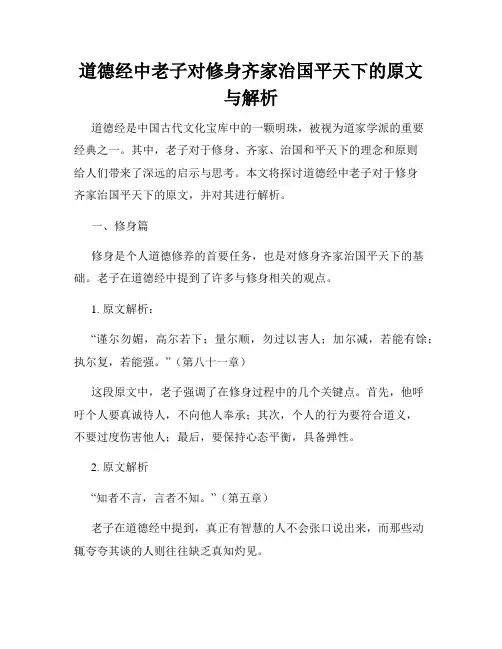 道德经中老子对修身齐家治国平天下的原文与解析

道德经是中国古代文化宝库中的一颗明珠，被视为道家学派的重要经典之一。其中，老子对于修身、齐家、治国和平天下的理念和原则给人们带来了深远的启示与思考。本文将探讨道德经中老子对于修身齐家治国平天下的原文，并对其进行解析。

一、修身篇

修身是个人道德修养的首要任务，也是对修身齐家治国平天下的基础。老子在道德经中提到了许多与修身相关的观点。

1. 原文解析：

“谨尔勿媚，高尔若下；量尔顺，勿过以害人；加尔减，若能有馀；执尔复，若能强。”（第八十一章）

这段原文中，老子强调了在修身过程中的几个关键点。首先，他呼吁个人要真诚待人，不向他人奉承；其次，个人的行为要符合道义，不要过度伤害他人；最后，要保持心态平衡，具备弹性。

2. 原文解析

“知者不言，言者不知。”（第五章）

老子在道德经中提到，真正有智慧的人不会张口说出来，而那些动辄夸夸其谈的人则往往缺乏真知灼见。